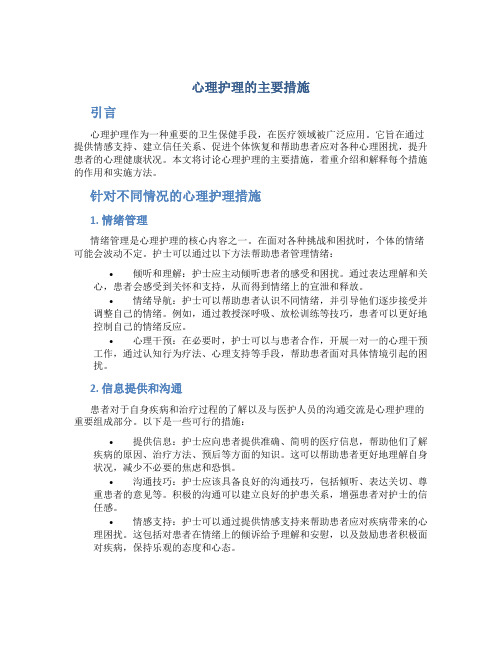 心理护理的主要措施

引言

心理护理作为一种重要的卫生保健手段，在医疗领域被广泛应用。它旨在通过提供情感支持、建立信任关系、促进个体恢复和帮助患者应对各种心理困扰，提升患者的心理健康状况。本文将讨论心理护理的主要措施，着重介绍和解释每个措施的作用和实施方法。

针对不同情况的心理护理措施

1. 情绪管理

情绪管理是心理护理的核心内容之一。在面对各种挑战和困扰时，个体的情绪可能会波动不定。护士可以通过以下方法帮助患者管理情绪：

• 倾听和理解：护士应主动倾听患者的感受和困扰。通过表达理解和关心，患者会感受到关怀和支持，从而得到情绪上的宣泄和释放。
• 情绪导航：护士可以帮助患者认识不同情绪，并引导他们逐步接受并调整自己的情绪。例如，通过教授深呼吸、放松训练等技巧，患者可以更好地控制自己的情绪反应。
• 心理干预：在必要时，护士可以与患者合作，开展一对一的心理干预工作，通过认知行为疗法、心理支持等手段，帮助患者面对具体情境引起的困扰。

2. 信息提供和沟通

患者对于自身疾病和治疗过程的了解以及与医护人员的沟通交流是心理护理的重要组成部分。以下是一些可行的措施：

• 提供信息：护士应向患者提供准确、简明的医疗信息，帮助他们了解疾病的原因、治疗方法、预后等方面的知识。这可以帮助患者更好地理解自身状况，减少不必要的焦虑和恐惧。
• 沟通技巧：护士应该具备良好的沟通技巧，包括倾听、表达关切、尊重患者的意见等。积极的沟通可以建立良好的护患关系，增强患者对护士的信任感。
• 情感支持：护士可以通过提供情感支持来帮助患者应对疾病带来的心理困扰。这包括对患者在情绪上的倾诉给予理解和安慰，以及鼓励患者积极面对疾病，保持乐观的态度和心态。